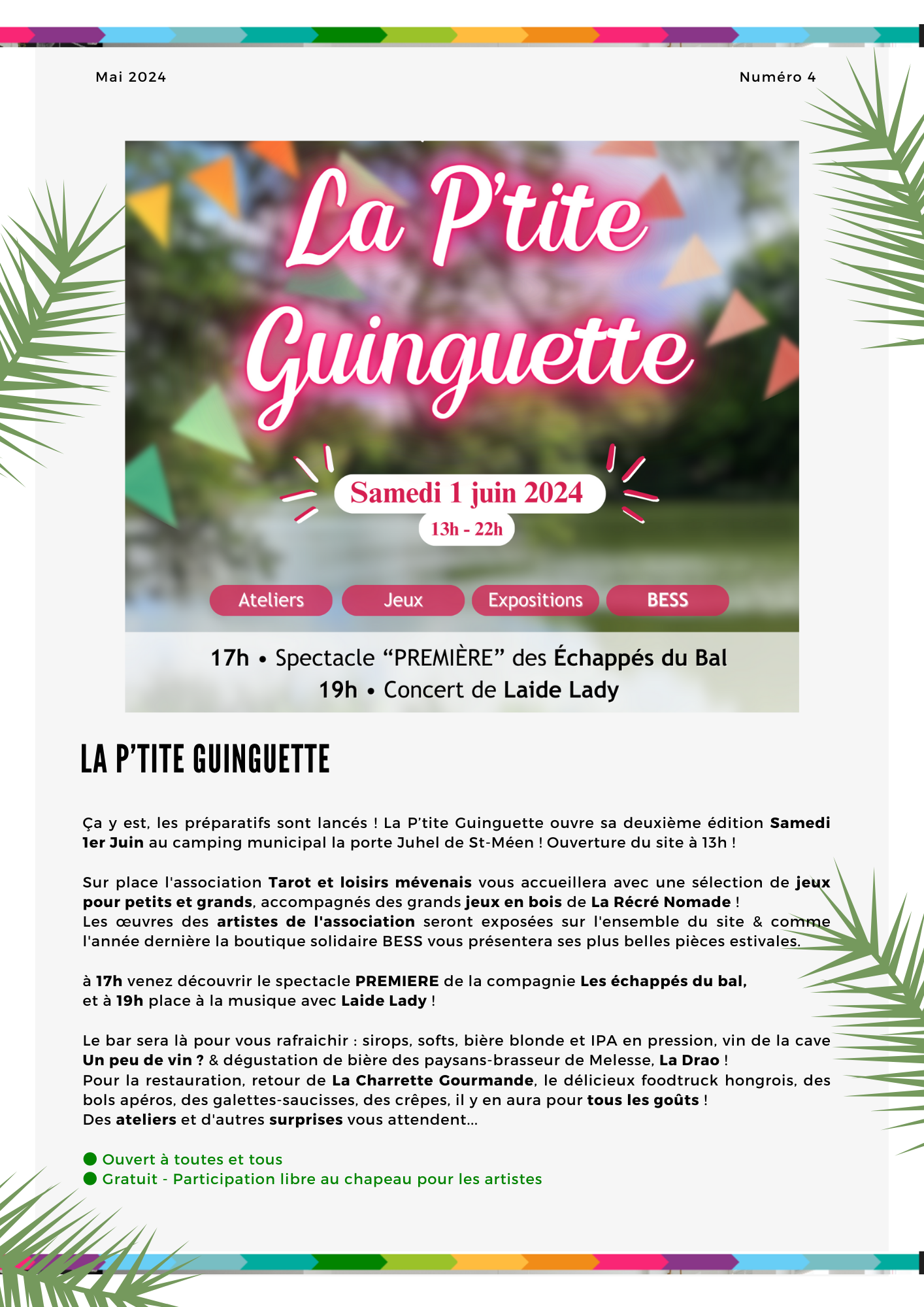 Mai 2024

Numéro 4

La P'tite Guinguette

Samedi 1 juin 2024

13h - 22h

Ateliers

Jeux

Expositions

BESS

17h • Spectacle “PREMIÈRE” des Échappés du Bal
19h • Concert de Laide Lady

LA P'TITE GUINGUETTE

Ça y est, les préparatifs sont lancés ! La P'tite Guinguette ouvre sa deuxième édition Samedi 1er Juin au camping municipal la porte Juhel de St-Méen ! Ouverture du site à 13h !

Sur place l'association Tarot et loisirs mévenais vous accueillera avec une sélection de jeux pour petits et grands, accompagnés des grands jeux en bois de La Récré Nomade !
Les œuvres des artistes de l'association seront exposées sur l'ensemble du site & comme l'année dernière la boutique solidaire BESS vous présentera ses plus belles pièces estivales.

à 17h venez découvrir le spectacle PREMIERE de la compagnie Les échappés du bal,
et à 19h place à la musique avec Laide Lady !

Le bar sera là pour vous rafraichir : sirops, softs, bière blonde et IPA en pression, vin de la cave Un peu de vin ? & dégustation de bière des paysans-brasseur de Melesse, La Drao !
Pour la restauration, retour de La Charrette Gourmande, le délicieux foodtruck hongrois, des bols apéros, des galettes-saucisses, des crêpes, il y en aura pour tous les goûts !
Des ateliers et d'autres surprises vous attendent...

Ouvert à toutes et tous
Gratuit - Participation libre au chapeau pour les artistes